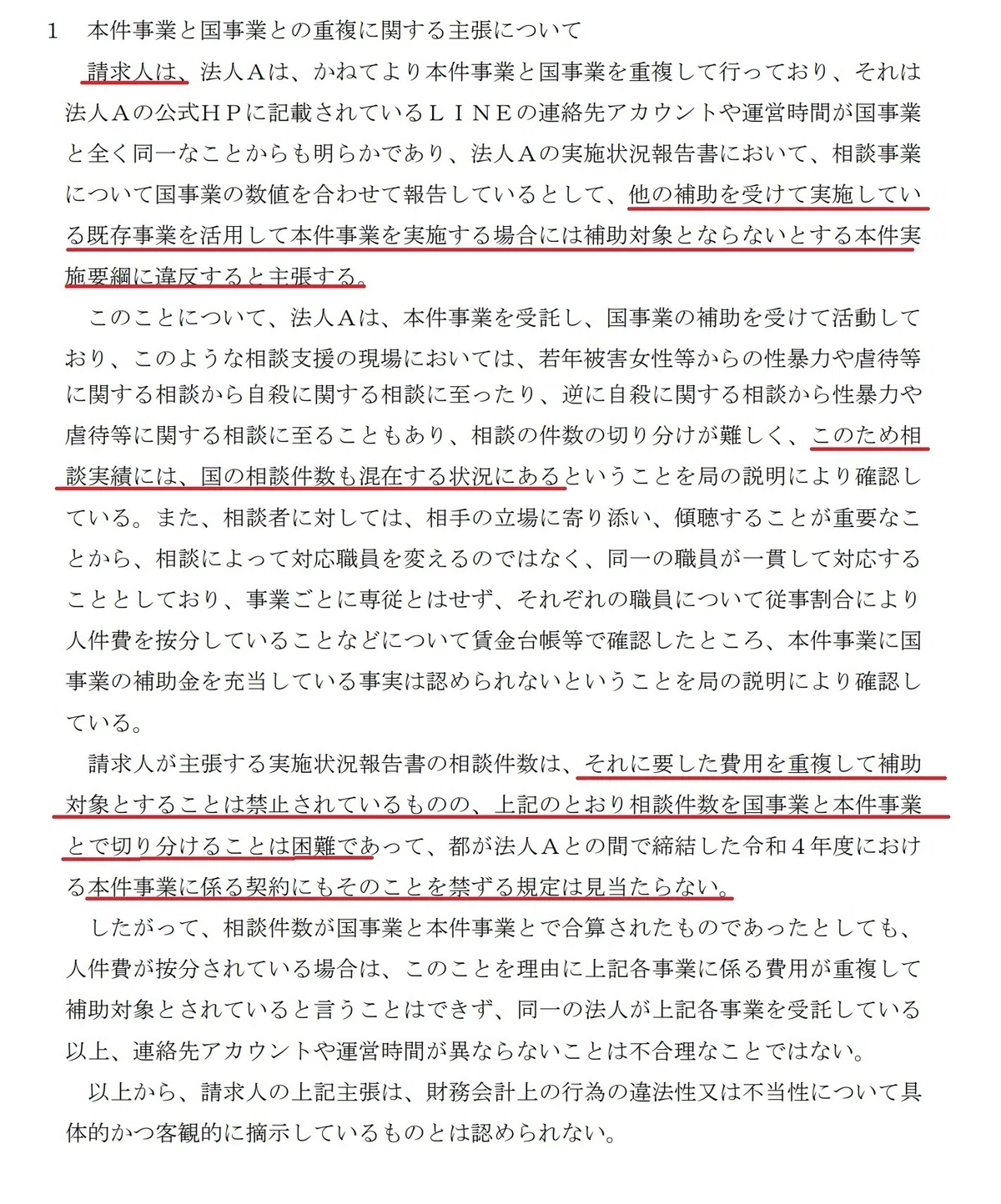 1　本件事業と国事業との重複に関する主張について

請求人は、法人Ａは、かねてより本件事業と国事業を重複して行っており、それは法人Ａの公式ＨＰに記載されているＬＩＮＥの連絡先アカウントや運営時間が国事業と全く同一なことからも明らかであり、法人Ａの実施状況報告書において、相談事業について国事業の数値を合わせて報告しているとして、他の補助を受けて実施している既存事業を活用して本件事業を実施する場合には補助対象とならないとする本件実施要綱に違反すると主張する。

このことについて、法人Ａは、本件事業を受託し、国事業の補助を受けて活動しており、このような相談支援の現場においては、若年被害女性等からの性暴力や虐待等に関する相談から自殺に関する相談に至ったり、逆に自殺に関する相談から性暴力や虐待等に関する相談に至ることもあり、相談の件数の切り分けが難しく、このため相談実績には、国の相談件数も混在する状況にあるということを局の説明により確認している。また、相談者に対しては、相手の立場に寄り添い、傾聴することが重要なことから、相談によって対応職員を変えるのではなく、同一の職員が一貫して対応することとしており、事業ごとに専従とはせず、それぞれの職員について従事割合により人件費を按分していることなどについて賃金台帳等で確認したところ、本件事業に国事業の補助金を充当している事実は認められないということを局の説明により確認している。

請求人が主張する実施状況報告書の相談件数は、それに要した費用を重複して補助対象とすることは禁止されているものの、上記のとおり相談件数を国事業と本件事業とで切り分けることは困難であって、都が法人Ａとの間で締結した令和４年度における本件事業に係る契約にもそのことを禁ずる規定は見当たらない。

したがって、相談件数が国事業と本件事業とで合算されたものであったとしても、人件費が按分されている場合は、このことを理由に上記各事業に係る費用が重複して補助対象とされていると言うことはできず、同一の法人が上記各事業を受託している以上、連絡先アカウントや運営時間が異ならないことは不合理なことではない。

以上から、請求人の上記主張は、財務会計上の行為の違法性又は不当性について具体的かつ客観的に摘示しているものとは認められない。